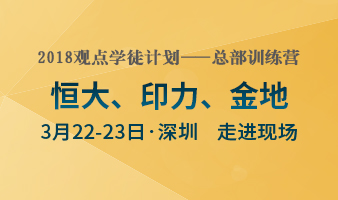 2018观点学徒计划——总部训练营

恒大、印力、金地

3月22-23日·深圳　走进现场